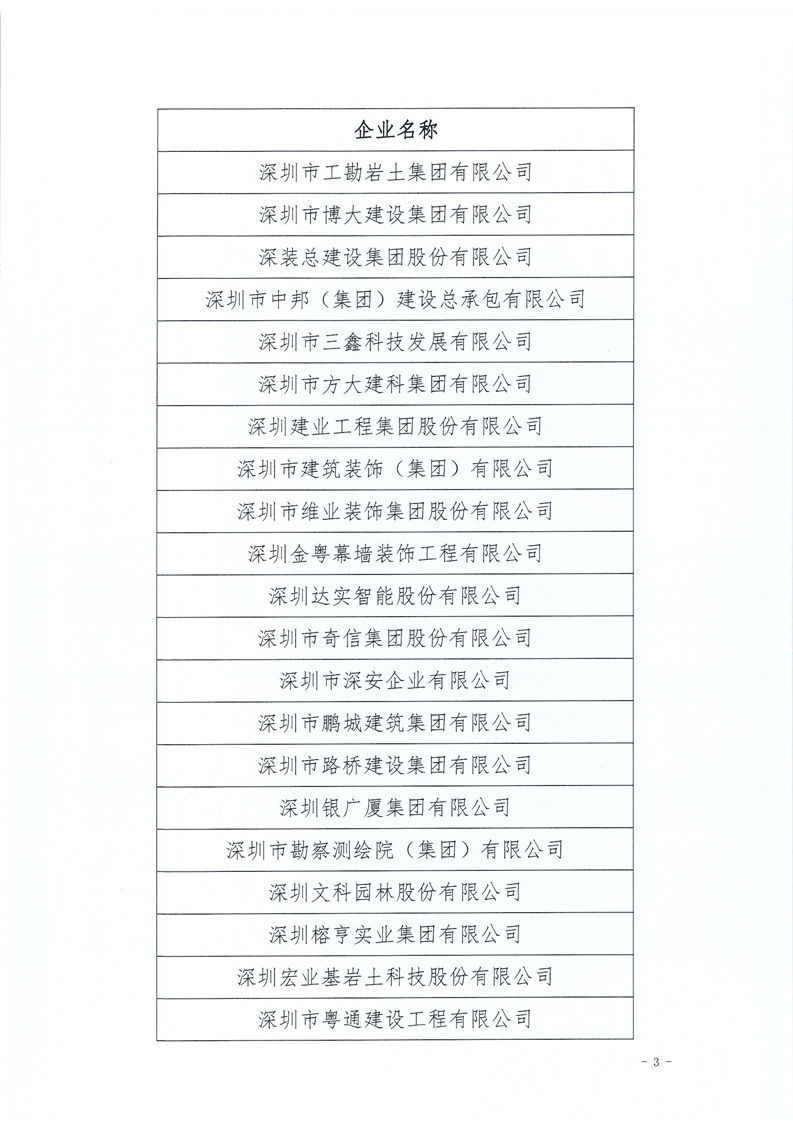 | 企业名称 |
|---|
| 深圳市工勘岩土集团有限公司 |
| 深圳市博大建设集团有限公司 |
| 深装总建设集团股份有限公司 |
| 深圳市中邦（集团）建设总承包有限公司 |
| 深圳市三鑫科技发展有限公司 |
| 深圳市方大建科集团有限公司 |
| 深圳建业工程集团股份有限公司 |
| 深圳市建筑装饰（集团）有限公司 |
| 深圳市维业装饰集团股份有限公司 |
| 深圳金粤幕墙装饰工程有限公司 |
| 深圳达实智能股份有限公司 |
| 深圳市奇信集团股份有限公司 |
| 深圳市深安企业有限公司 |
| 深圳市鹏城建筑集团有限公司 |
| 深圳市路桥建设集团有限公司 |
| 深圳银广厦集团有限公司 |
| 深圳市勘察测绘院（集团）有限公司 |
| 深圳文科园林股份有限公司 |
| 深圳榕亨实业集团有限公司 |
| 深圳宏业基岩土科技股份有限公司 |
| 深圳市粤通建设工程有限公司 |

- 3 -